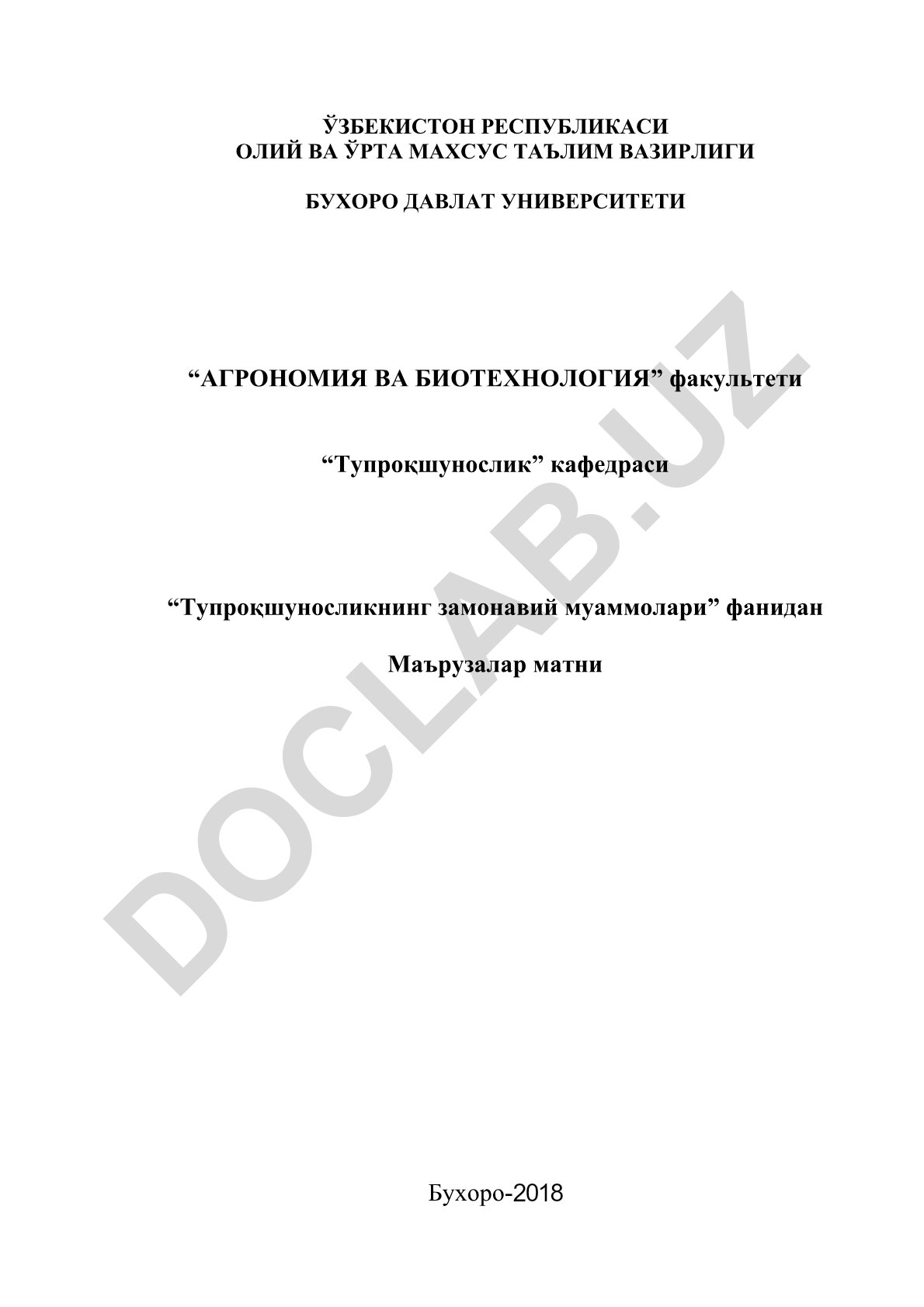 ЎЗБЕКИСТОН РЕСПУБЛИКАСИ
ОЛИЙ ВА ЎРТА МАХСУС ТАЪЛИМ ВАЗИРЛИГИ

БУХОРО ДАВЛАТ УНИВЕРСИТЕТИ

“АГРОНОМИЯ ВА БИОТЕХНОЛОГИЯ” факультети

“Тупроқшунослик” кафедраси

“Тупроқшуносликнинг замонавий муаммолари” фанидан

Маърузалар матни

DOCLAB.UZ

Бухоро-2018